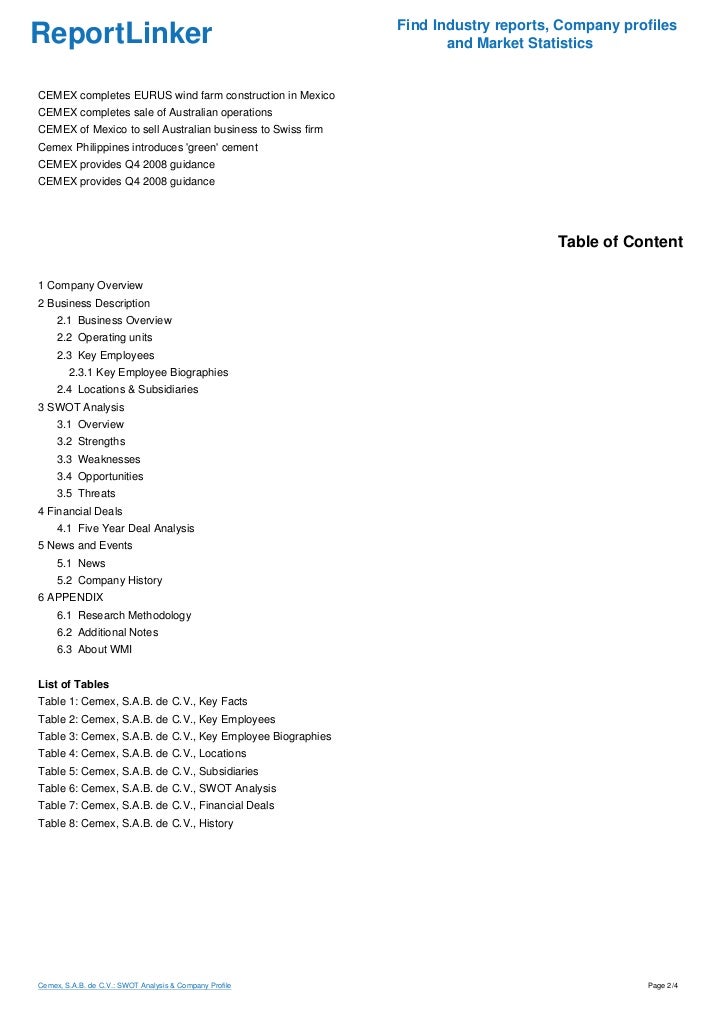 ReportLinker

Find Industry reports, Company profiles and Market Statistics

CEMEX completes EURUS wind farm construction in Mexico
CEMEX completes sale of Australian operations
CEMEX of Mexico to sell Australian business to Swiss firm
Cemex Philippines introduces 'green' cement
CEMEX provides Q4 2008 guidance
CEMEX provides Q4 2008 guidance

Table of Content

1 Company Overview
2 Business Description
2.1 Business Overview
2.2 Operating units
2.3 Key Employees
2.3.1 Key Employee Biographies
2.4 Locations & Subsidiaries
3 SWOT Analysis
3.1 Overview
3.2 Strengths
3.3 Weaknesses
3.4 Opportunities
3.5 Threats
4 Financial Deals
4.1 Five Year Deal Analysis
5 News and Events
5.1 News
5.2 Company History
6 APPENDIX
6.1 Research Methodology
6.2 Additional Notes
6.3 About WMI

List of Tables
Table 1: Cemex, S.A.B. de C.V., Key Facts
Table 2: Cemex, S.A.B. de C.V., Key Employees
Table 3: Cemex, S.A.B. de C.V., Key Employee Biographies
Table 4: Cemex, S.A.B. de C.V., Locations
Table 5: Cemex, S.A.B. de C.V., Subsidiaries
Table 6: Cemex, S.A.B. de C.V., SWOT Analysis
Table 7: Cemex, S.A.B. de C.V., Financial Deals
Table 8: Cemex, S.A.B. de C.V., History

Cemex, S.A.B. de C.V.: SWOT Analysis & Company Profile

Page 2/4